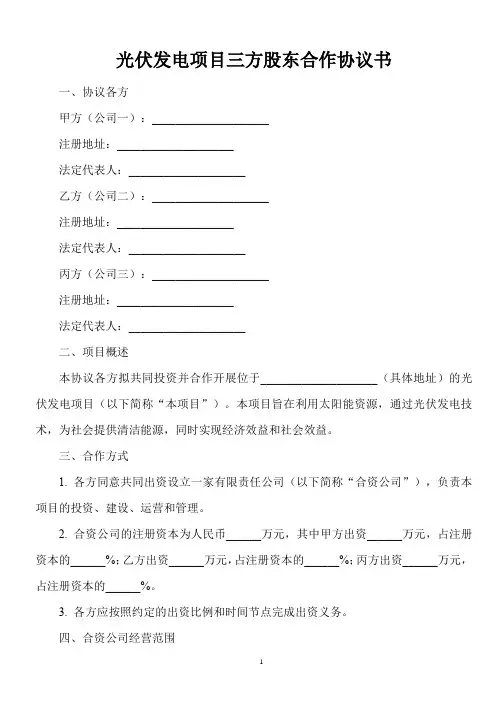 光伏发电项目三方股东合作协议书

一、协议各方

甲方（公司一）：____________________

注册地址：____________________

法定代表人：____________________

乙方（公司二）：____________________

注册地址：____________________

法定代表人：____________________

丙方（公司三）：____________________

注册地址：____________________

法定代表人：____________________

二、项目概述

本协议各方拟共同投资并合作开展位于____________________（具体地址）的光伏发电项目（以下简称“本项目”）。本项目旨在利用太阳能资源，通过光伏发电技术，为社会提供清洁能源，同时实现经济效益和社会效益。

三、合作方式

1. 各方同意共同出资设立一家有限责任公司（以下简称“合资公司”），负责本项目的投资、建设、运营和管理。

2. 合资公司的注册资本为人民币______万元，其中甲方出资______万元，占注册资本的______%；乙方出资______万元，占注册资本的______%；丙方出资______万元，占注册资本的______%。

3. 各方应按照约定的出资比例和时间节点完成出资义务。

四、合资公司经营范围

1